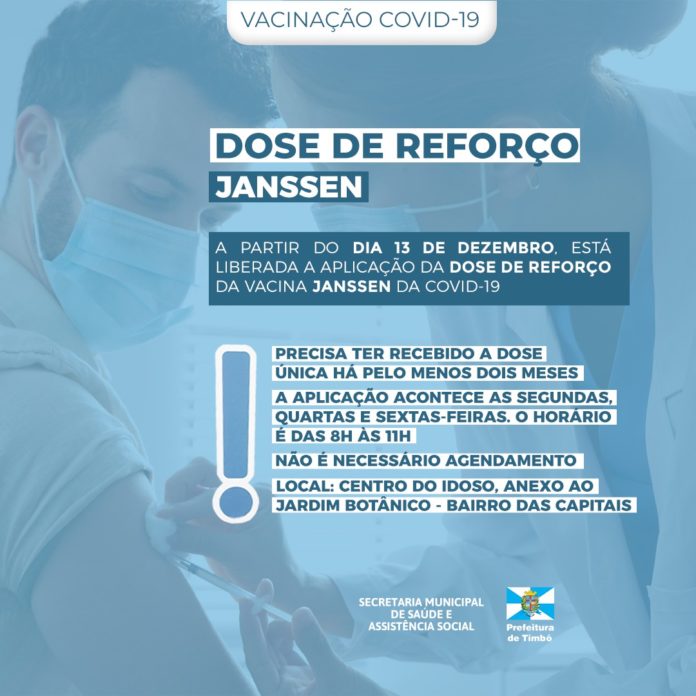 VACINAÇÃO COVID-19

DOSE DE REFORÇO
JANSSEN

A PARTIR DO DIA 13 DE DEZEMBRO, ESTÁ LIBERADA A APLICAÇÃO DA DOSE DE REFORÇO DA VACINA JANSSEN DA COVID-19

PRECISA TER RECEBIDO A DOSE ÚNICA HÁ PELO MENOS DOIS MESES

A APLICAÇÃO ACONTECE AS SEGUNDAS, QUARTAS E SEXTAS-FEIRAS. O HORÁRIO É DAS 8H ÀS 11H

NÃO É NECESSÁRIO AGENDAMENTO

LOCAL: CENTRO DO IDOSO, ANEXO AO JARDIM BOTÂNICO - BAIRRO DAS CAPITAIS

SECRETARIA MUNICIPAL
DE SAÚDE E
ASSISTÊNCIA SOCIAL

Prefeitura
de Timbó